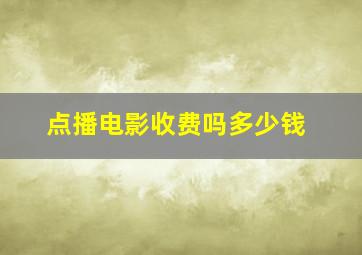 点播电影收费吗多少钱